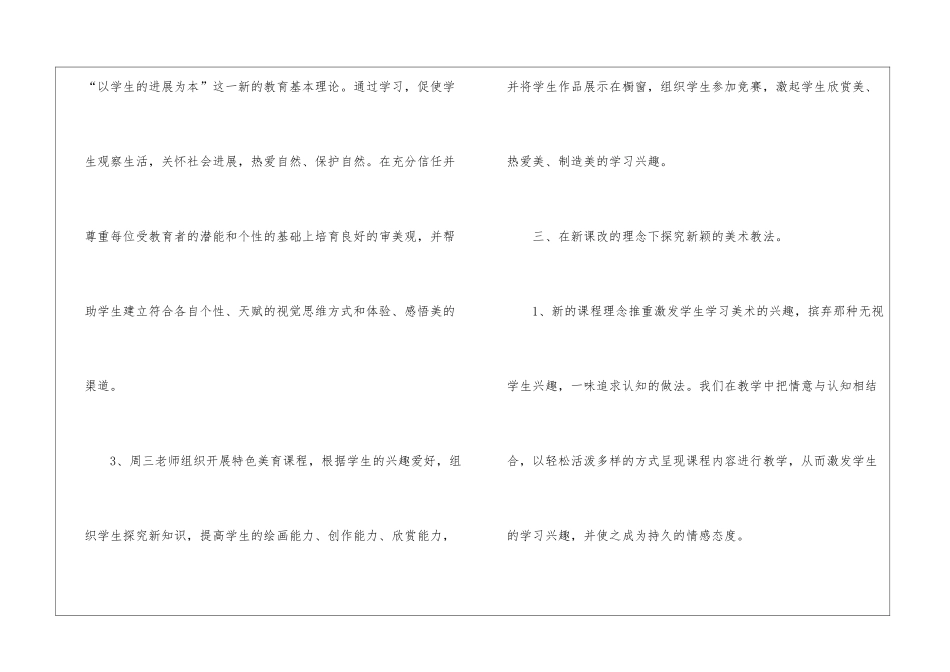 “以学生的进展为本”这一新的教育基本理论。通过学习，促使学生观察生活，关怀社会进展，热爱自然、保护自然。在充分信任并尊重每位受教育者的潜能和个性的基础上培育良好的审美观，并帮助学生建立符合各自个性、天赋的视觉思维方式和体验、感悟美的渠道。

3、周三老师组织开展特色美育课程，根据学生的兴趣爱好，组织学生探究新知识，提高学生的绘画能力、创作能力、欣赏能力，并将学生作品展示在橱窗，组织学生参加竞赛，激起学生欣赏美、热爱美、制造美的学习兴趣。

三、在新课改的理念下探究新颖的美术教法。

1、新的课程理念推重激发学生学习美术的兴趣，摈弃那种无视学生兴趣，一味追求认知的做法。我们在教学中把情意与认知相结合，以轻松活泼多样的方式呈现课程内容进行教学，从而激发学生的学习兴趣，并使之成为持久的情感态度。